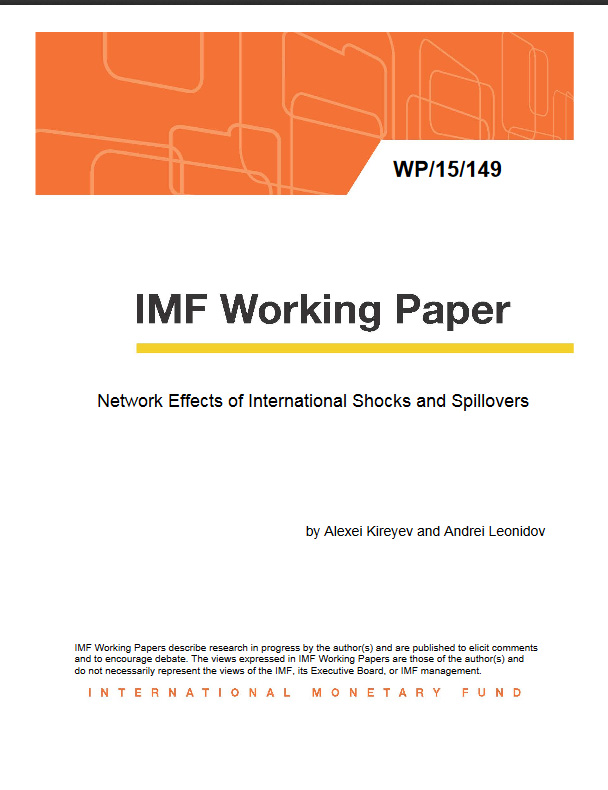 WP/15/149

IMF Working Paper

Network Effects of International Shocks and Spillovers

by Alexei Kireyev and Andrei Leonidov

IMF Working Papers describe research in progress by the author(s) and are published to elicit comments and to encourage debate. The views expressed in IMF Working Papers are those of the author(s) and do not necessarily represent the views of the IMF, its Executive Board, or IMF management.

INTERNATIONAL MONETARY FUND